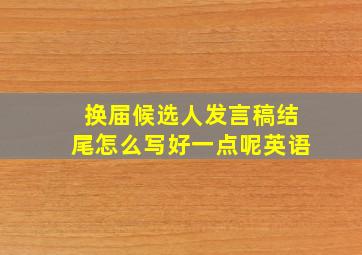 换届候选人发言稿结尾怎么写好一点呢英语